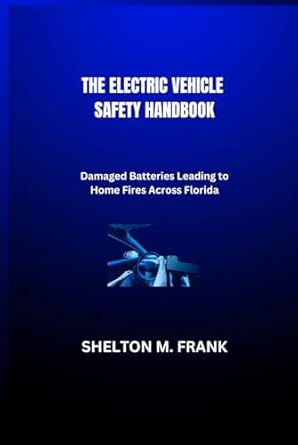 THE ELECTRIC VEHICLE SAFETY HANDBOOK

Damaged Batteries Leading to Home Fires Across Florida

SHELTON M. FRANK